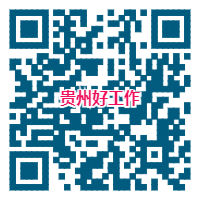 贵州好工作